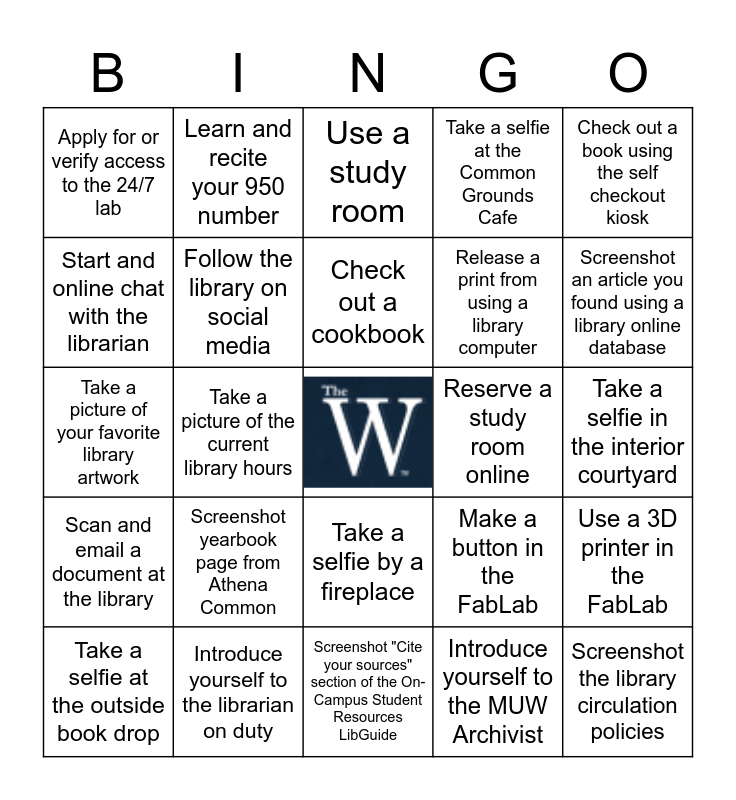 | B | I | N | G | O |
|---|---|---|---|---|
| Apply for or verify access to the 24/7 lab | Learn and recite your 950 number | Use a study room | Take a selfie at the Common Grounds Cafe | Check out a book using the self checkout kiosk |
| Start and online chat with the librarian | Follow the library on social media | Check out a cookbook | Release a print from using a library computer | Screenshot an article you found using a library online database |
| Take a picture of your favorite library artwork | Take a picture of the current library hours | The W | Reserve a study room online | Take a selfie in the interior courtyard |
| Scan and email a document at the library | Screenshot yearbook page from Athena Common | Take a selfie by a fireplace | Make a button in the FabLab | Use a 3D printer in the FabLab |
| Take a selfie at the outside book drop | Introduce yourself to the librarian on duty | Screenshot "Cite your sources" section of the On-Campus Student Resources LibGuide | Introduce yourself to the MUW Archivist | Screenshot the library circulation policies |